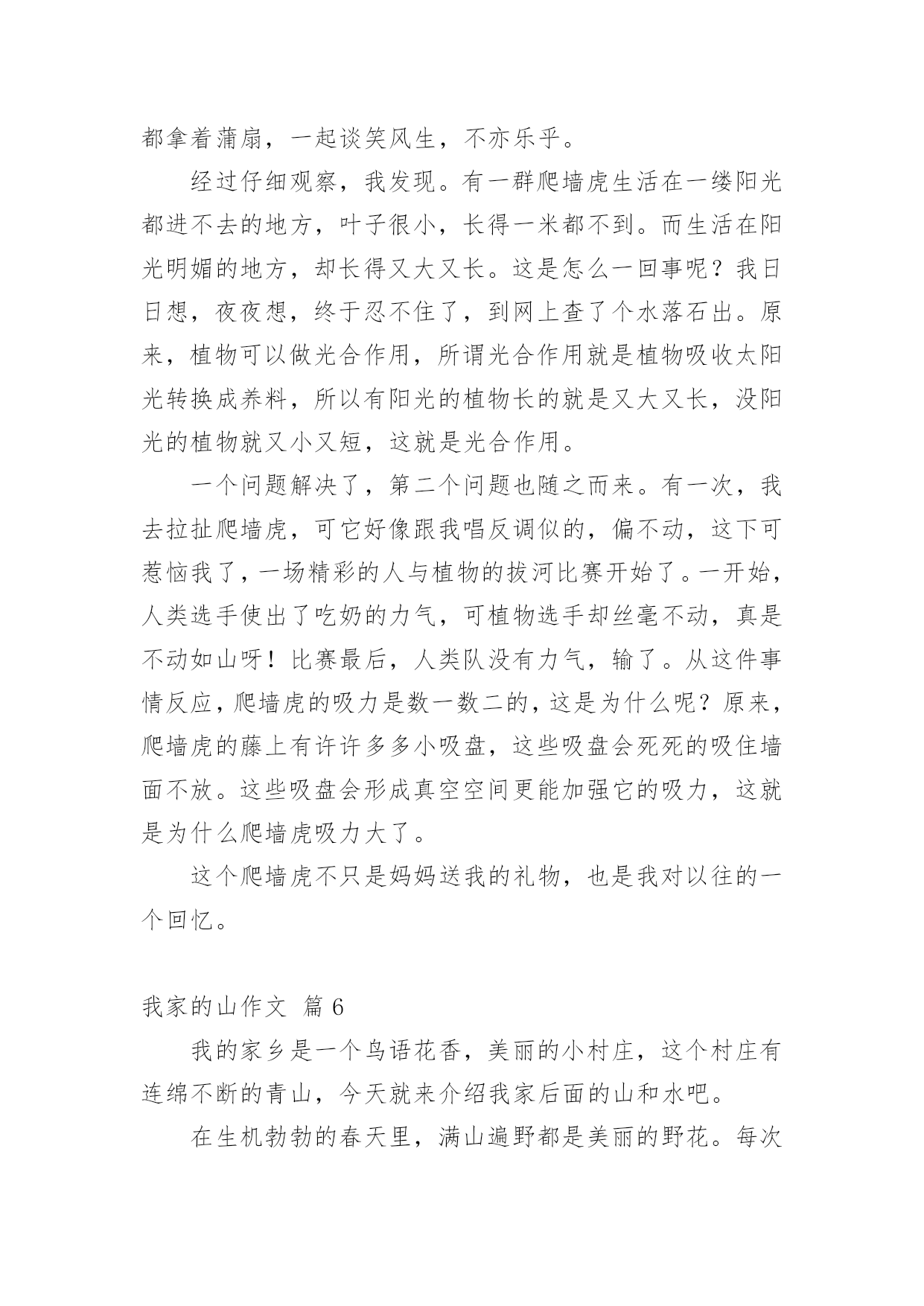 都拿着蒲扇，一起谈笑风生，不亦乐乎。

经过仔细观察，我发现。有一群爬墙虎生活在一缕阳光都进不去的地方，叶子很小，长得一米都不到。而生活在阳光明媚的地方，却长得又大又长。这是怎么一回事呢？我日日想，夜夜想，终于忍不住了，到网上查了个水落石出。原来，植物可以做光合作用，所谓光合作用就是植物吸收太阳光转换成养料，所以有阳光的植物长的就是又大又长，没阳光的植物就又小又短，这就是光合作用。

一个问题解决了，第二个问题也随之而来。有一次，我去拉扯爬墙虎，可它好像跟我唱反调似的，偏不动，这下可惹恼我了，一场精彩的人与植物的拔河比赛开始了。一开始，人类选手使出了吃奶的力气，可植物选手却丝毫不动，真是不动如山呀！比赛最后，人类队没有力气，输了。从这件事情反应，爬墙虎的吸力是数一数二的，这是为什么呢？原来，爬墙虎的藤上有许许多多小吸盘，这些吸盘会死死的吸住墙面不放。这些吸盘会形成真空空间更能加强它的吸力，这就是为什么爬墙虎吸力大了。

这个爬墙虎不只是妈妈送我的礼物，也是我对以往的一个回忆。

我家的山作文 篇 6

我的家乡是一个鸟语花香，美丽的小村庄，这个村庄有连绵不断的青山，今天就来介绍我家后面的山和水吧。

在生机勃勃的春天里，满山遍野都是美丽的野花。每次